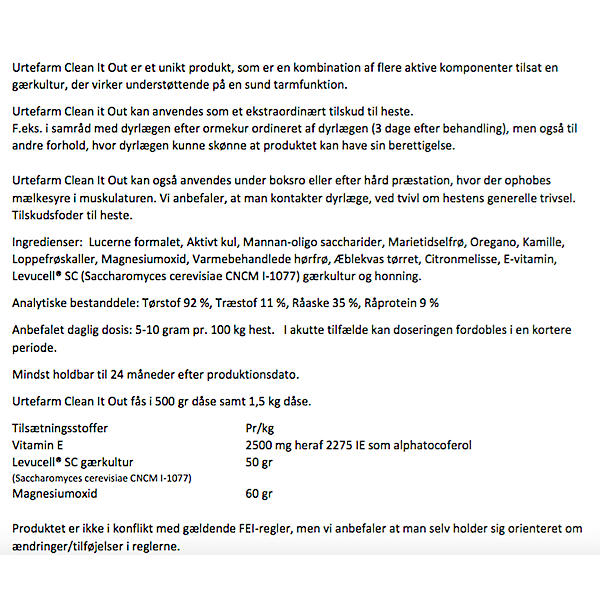 Urtefarm Clean It Out er et unikt produkt, som er en kombination af flere aktive komponenter tilsat en gærkultur, der virker understøttende på en sund tarmfunktion.

Urtefarm Clean it Out kan anvendes som et ekstraordinært tilskud til heste.
F.eks. i samråd med dyrlægen efter ormekur ordineret af dyrlægen (3 dage efter behandling), men også til andre forhold, hvor dyrlægen kunne skønne at produktet kan have sin berettigelse.

Urtefarm Clean It Out kan også anvendes under boksro eller efter hård præstation, hvor der ophobes mælkesyre i muskulaturen. Vi anbefaler, at man kontakter dyrlæge, ved tvivl om hestens generelle trivsel. Tilskudsfoder til heste.

Ingredienser: Lucerne formalet, Aktivt kul, Mannan-oligo saccharider, Marietidselfrø, Oregano, Kamille, Loppefrøskaller, Magnesiumoxid, Varmebehandlede hørfrø, Æblekvas tørret, Citronmelisse, E-vitamin, Levucell® SC (Saccharomyces cerevisiae CNCM I-1077) gærkultur og honning.

Analytiske bestanddele: Tørstof 92 %, Træstof 11 %, Råaske 35 %, Råprotein 9 %

Anbefalet daglig dosis: 5-10 gram pr. 100 kg hest. I akutte tilfælde kan doseringen fordobles i en kortere periode.

Mindst holdbar til 24 måneder efter produktionsdato.

Urtefarm Clean It Out fås i 500 gr dåse samt 1,5 kg dåse.

| Tilsætningsstoffer | Pr/kg |
|---|---|
| Vitamin E | 2500 mg heraf 2275 IE som alphatocoferol |
| Levucell® SC gærkultur (Saccharomyces cerevisiae CNCM I-1077) | 50 gr |
| Magnesiumoxid | 60 gr |

Produktet er ikke i konflikt med gældende FEI-regler, men vi anbefaler at man selv holder sig orienteret om ændringer/tilføjelser i reglerne.